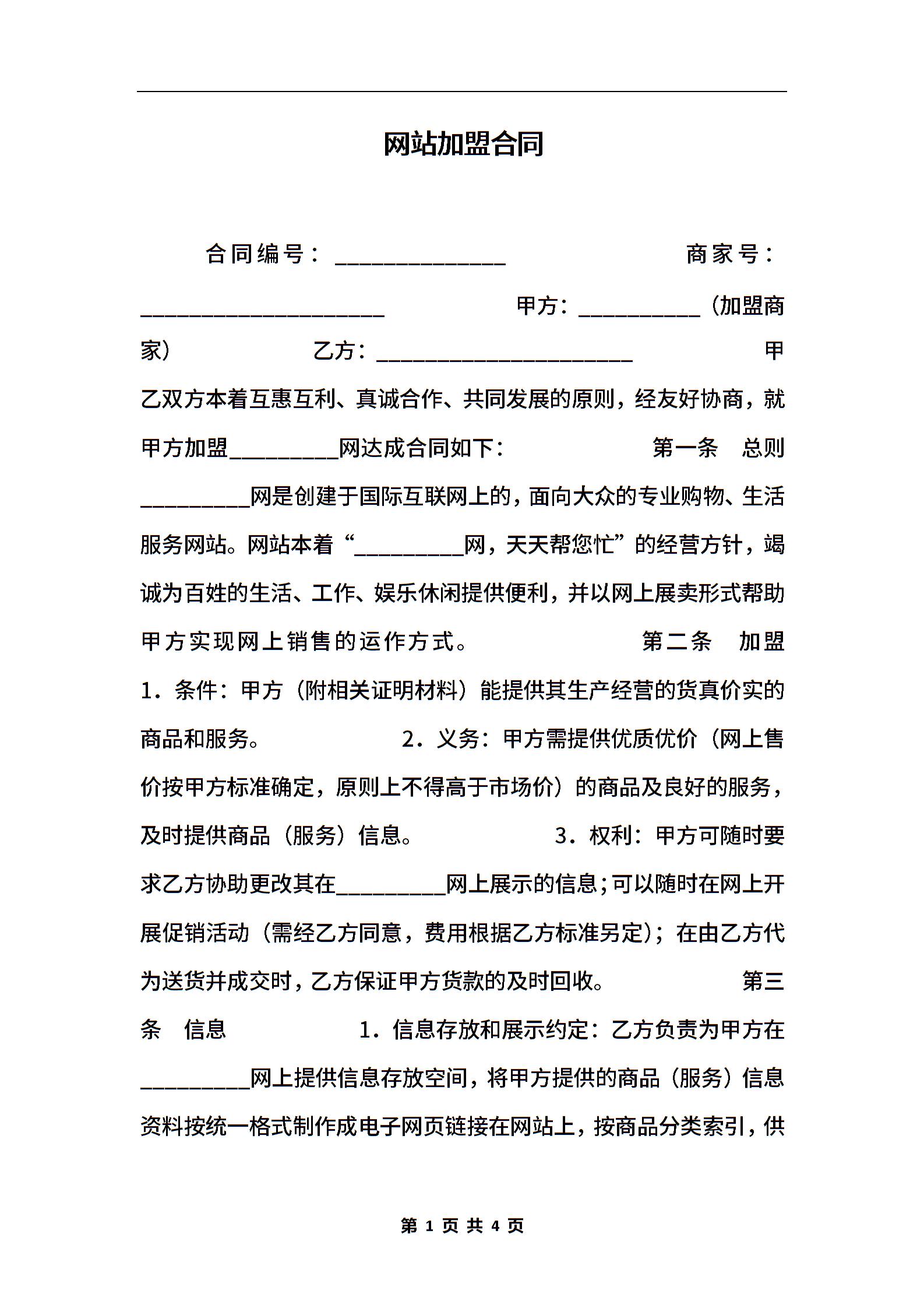 网站加盟合同

合同编号：______________ 商家号：____________________ 甲方：__________（加盟商家） 乙方：_____________________ 甲乙双方本着互惠互利、真诚合作、共同发展的原则，经友好协商，就甲方加盟_________网达成合同如下： 第一条 总则 _________网是创建于国际互联网上的，面向大众的专业购物、生活服务网站。网站本着“_________网，天天帮您忙”的经营方针，竭诚为百姓的生活、工作、娱乐休闲提供便利，并以网上展卖形式帮助甲方实现网上销售的运作方式。 第二条 加盟 1．条件：甲方（附相关证明材料）能提供其生产经营的货真价实的商品和服务。 2．义务：甲方需提供优质优价（网上售价按甲方标准确定，原则上不得高于市场价）的商品及良好的服务，及时提供商品（服务）信息。 3．权利：甲方可随时要求乙方协助更改其在_________网上展示的信息；可以随时在网上开展促销活动（需经乙方同意，费用根据乙方标准另定）；在由乙方代为送货并成交时，乙方保证甲方货款的及时回收。 第三条 信息 1．信息存放和展示约定：乙方负责为甲方在_________网上提供信息存放空间，将甲方提供的商品（服务）信息资料按统一格式制作成电子网页链接在网站上，按商品分类索引，供

第 1 页 共 4 页